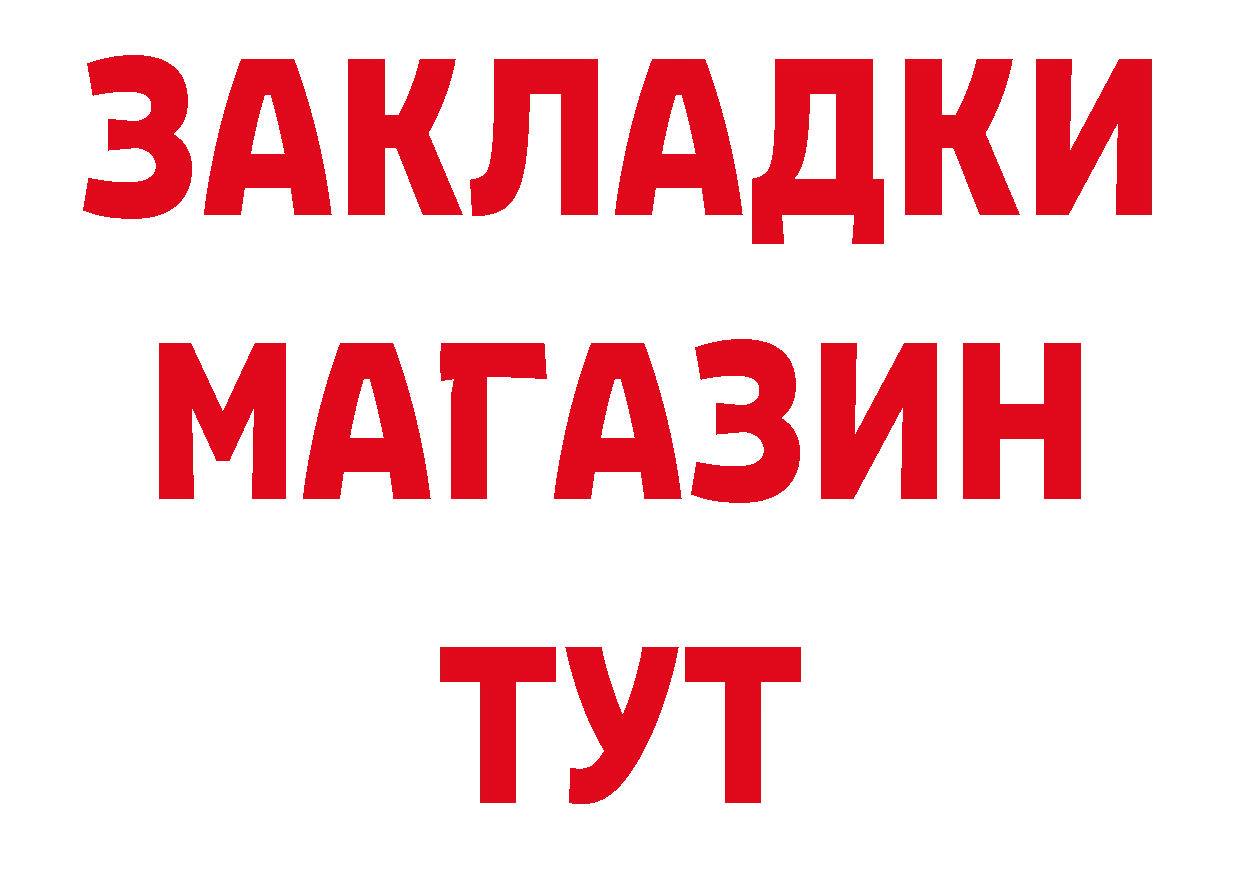 ЗАКЛАДКИ
МАГАЗИН
ТУТ